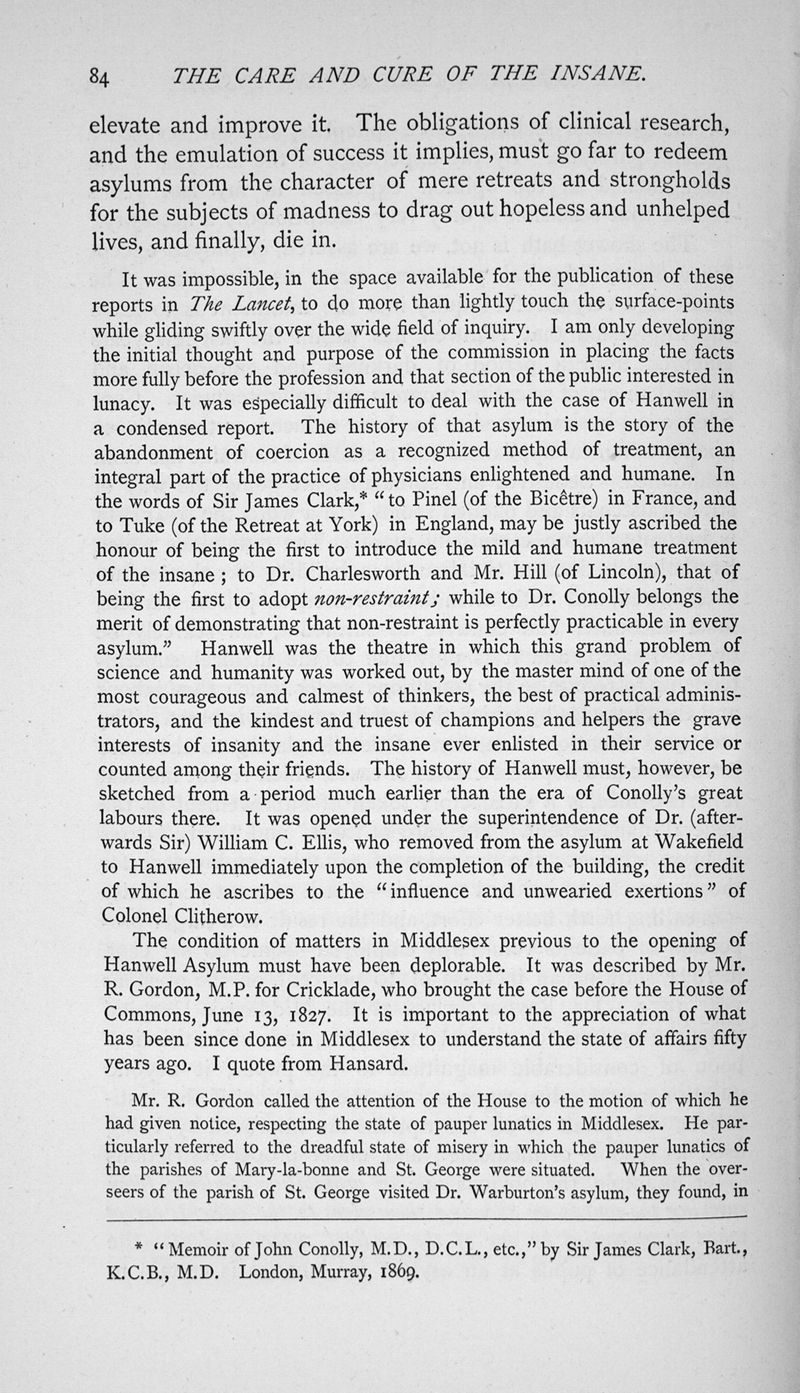 84 THE CARE AND CURE OF THE INSANE.

elevate and improve it. The obligations of clinical research, and the emulation of success it implies, must go far to redeem asylums from the character of mere retreats and strongholds for the subjects of madness to drag out hopeless and unhelped lives, and finally, die in.

It was impossible, in the space available for the publication of these reports in The Lancet, to do more than lightly touch the surface-points while gliding swiftly over the wide field of inquiry. I am only developing the initial thought and purpose of the commission in placing the facts more fully before the profession and that section of the public interested in lunacy. It was especially difficult to deal with the case of Hanwell in a condensed report. The history of that asylum is the story of the abandonment of coercion as a recognized method of treatment, an integral part of the practice of physicians enlightened and humane. In the words of Sir James Clark,* "to Pinel (of the Bicêtre) in France, and to Tuke (of the Retreat at York) in England, may be justly ascribed the honour of being the first to introduce the mild and humane treatment of the insane; to Dr. Charlesworth and Mr. Hill (of Lincoln), that of being the first to adopt non-restraint; while to Dr. Conolly belongs the merit of demonstrating that non-restraint is perfectly practicable in every asylum." Hanwell was the theatre in which this grand problem of science and humanity was worked out, by the master mind of one of the most courageous and calmest of thinkers, the best of practical administrators, and the kindest and truest of champions and helpers the grave interests of insanity and the insane ever enlisted in their service or counted among their friends. The history of Hanwell must, however, be sketched from a period much earlier than the era of Conolly's great labours there. It was opened under the superintendence of Dr. (afterwards Sir) William C. Ellis, who removed from the asylum at Wakefield to Hanwell immediately upon the completion of the building, the credit of which he ascribes to the "influence and unwearied exertions" of Colonel Clitherow.

The condition of matters in Middlesex previous to the opening of Hanwell Asylum must have been deplorable. It was described by Mr. R. Gordon, M.P. for Cricklade, who brought the case before the House of Commons, June 13, 1827. It is important to the appreciation of what has been since done in Middlesex to understand the state of affairs fifty years ago. I quote from Hansard.

Mr. R. Gordon called the attention of the House to the motion of which he had given notice, respecting the state of pauper lunatics in Middlesex. He particularly referred to the dreadful state of misery in which the pauper lunatics of the parishes of Mary-la-bonne and St. George were situated. When the overseers of the parish of St. George visited Dr. Warburton's asylum, they found, in

* "Memoir of John Conolly, M.D., D.C.L., etc.," by Sir James Clark, Bart., K.C.B., M.D. London, Murray, 1869.